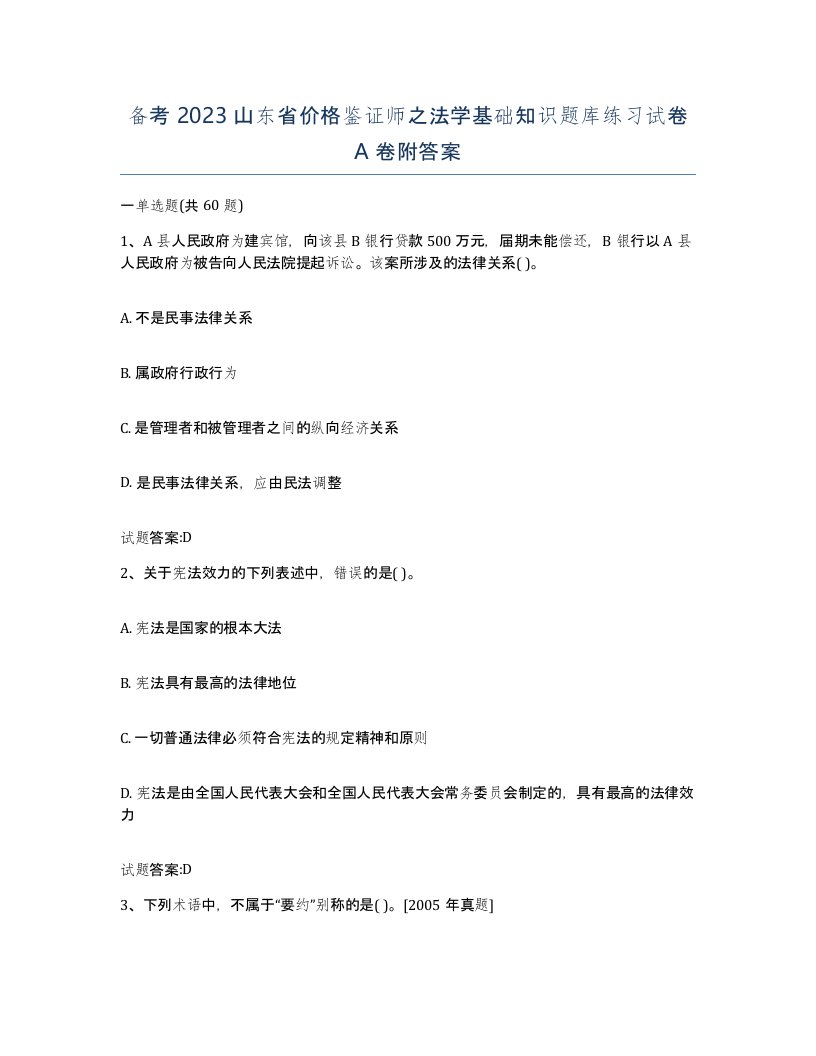 备考 2023 山东省价格鉴证师之法学基础知识题库练习试卷 A 卷附答案

一单选题(共 60 题)

1、A 县人民政府为建宾馆，向该县 B 银行贷款 500 万元，届期未能偿还，B 银行以 A 县人民政府为被告向人民法院提起诉讼。该案所涉及的法律关系( )。

A. 不是民事法律关系

B. 属政府行政行为

C. 是管理者和被管理者之间的纵向经济关系

D. 是民事法律关系，应由民法调整

试题答案:D

2、关于宪法效力的下列表述中，错误的是( )。

A. 宪法是国家的根本大法

B. 宪法具有最高的法律地位

C. 一切普通法律必须符合宪法的规定精神和原则

D. 宪法是由全国人民代表大会和全国人民代表大会常务委员会制定的，具有最高的法律效力

试题答案:D

3、下列术语中，不属于“要约”别称的是( )。[2005 年真题]